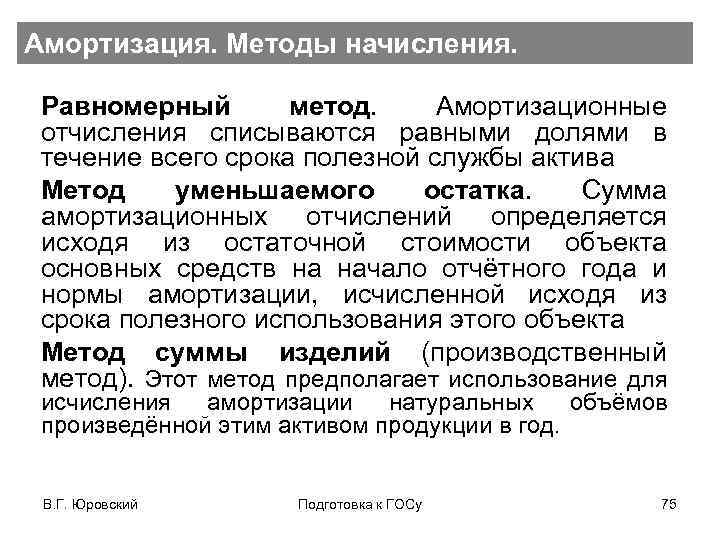 Амортизация. Методы начисления.

Равномерный метод. Амортизационные отчисления списываются равными долями в течение всего срока полезной службы актива

Метод уменьшаемого остатка. Сумма амортизационных отчислений определяется исходя из остаточной стоимости объекта основных средств на начало отчётного года и нормы амортизации, исчисленной исходя из срока полезного использования этого объекта

Метод суммы изделий (производственный метод). Этот метод предполагает использование для исчисления амортизации натуральных объёмов произведённой этим активом продукции в год.

В.Г. Юровский

Подготовка к ГОСу

75